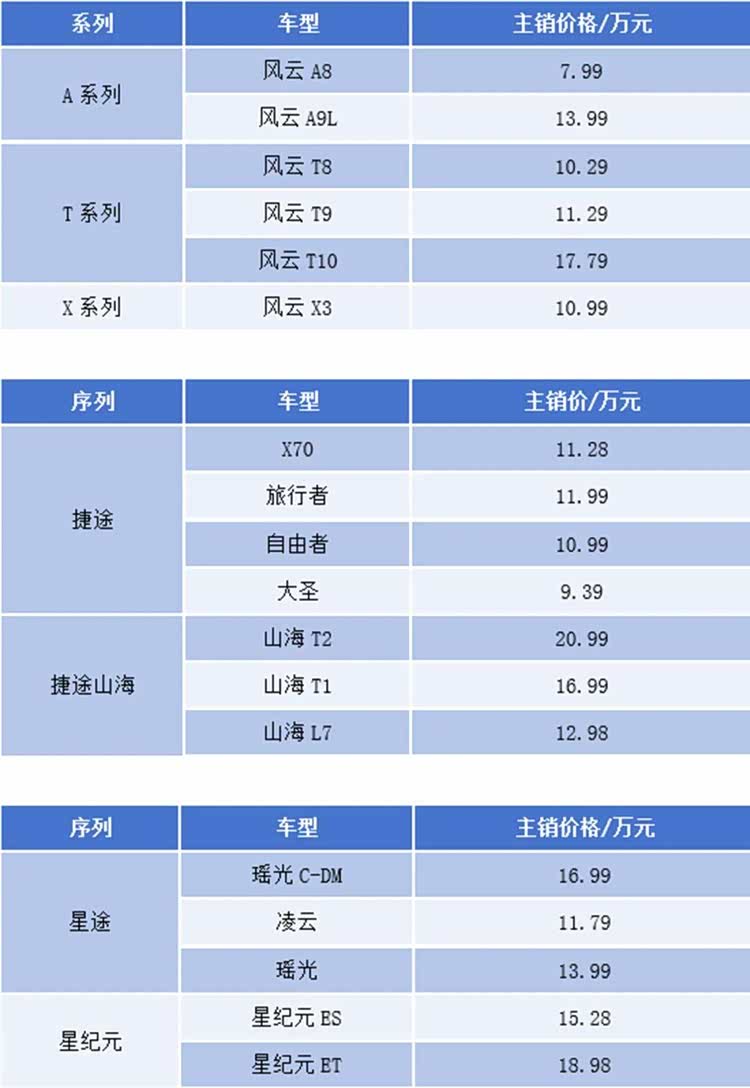 | 系列 | 车型 | 主销价格/万元 |
|---|---|---|
| A系列 | 风云A8 | 7.99 |
|  | 风云A9L | 13.99 |
| T系列 | 风云T8 | 10.29 |
|  | 风云T9 | 11.29 |
|  | 风云T10 | 17.79 |
| X系列 | 风云X3 | 10.99 |

| 序列 | 车型 | 主销价/万元 |
|---|---|---|
| 捷途 | X70 | 11.28 |
|  | 旅行者 | 11.99 |
|  | 自由者 | 10.99 |
|  | 大圣 | 9.39 |
| 捷途山海 | 山海T2 | 20.99 |
|  | 山海T1 | 16.99 |
|  | 山海L7 | 12.98 |

| 序列 | 车型 | 主销价格/万元 |
|---|---|---|
| 星途 | 瑶光C-DM | 16.99 |
|  | 凌云 | 11.79 |
|  | 瑶光 | 13.99 |
| 星纪元 | 星纪元ES | 15.28 |
|  | 星纪元ET | 18.98 |